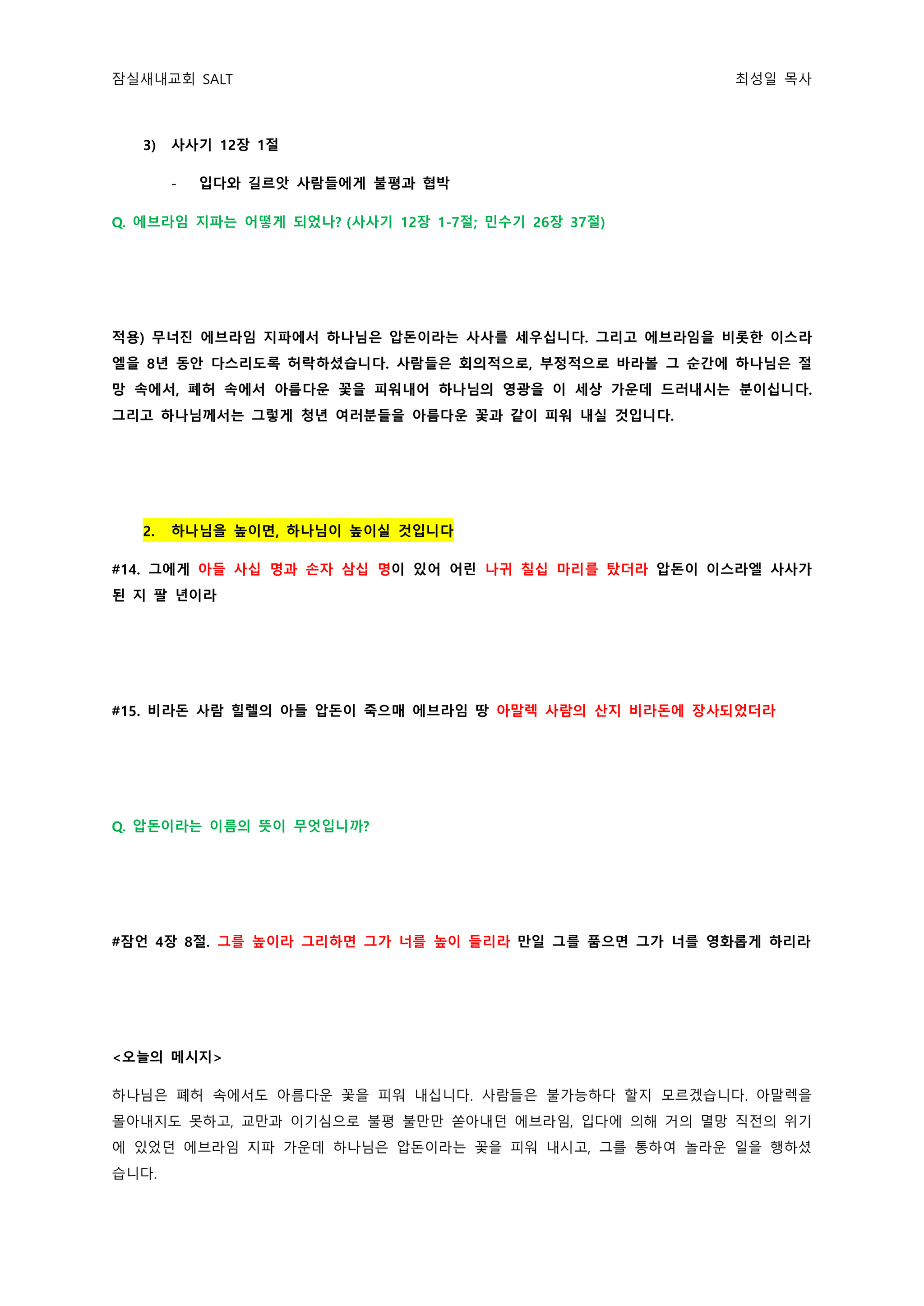 잠실새내교회 SALT

최성일 목사

3) 사사기 12장 1절

- 입다와 길르앗 사람들에게 불평과 협박

Q. 에브라임 지파는 어떻게 되었나? (사사기 12장 1-7절; 민수기 26장 37절)

적용) 무너진 에브라임 지파에서 하나님은 압돈이라는 사사를 세우십니다. 그리고 에브라임을 비롯한 이스라엘을 8년 동안 다스리도록 허락하셨습니다. 사람들은 회의적으로, 부정적으로 바라볼 그 순간에 하나님은 절망 속에서, 폐허 속에서 아름다운 꽃을 피워내어 하나님의 영광을 이 세상 가운데 드러내시는 분이십니다. 그리고 하나님께서는 그렇게 청년 여러분들을 아름다운 꽃과 같이 피워 내실 것입니다.

2. 하나님을 높이면, 하나님이 높이실 것입니다

#14. 그에게 아들 사십 명과 손자 삼십 명이 있어 어린 나귀 칠십 마리를 탔더라 압돈이 이스라엘 사사가 된 지 팔 년이라

#15. 비라돈 사람 힐렐의 아들 압돈이 죽으매 에브라임 땅 아말렉 사람의 산지 비라돈에 장사되었더라

Q. 압돈이라는 이름의 뜻이 무엇입니까?

#잠언 4장 8절. 그를 높이라 그리하면 그가 너를 높이 들리라 만일 그를 품으면 그가 너를 영화롭게 하리라

<오늘의 메시지>

하나님은 폐허 속에서도 아름다운 꽃을 피워 내십니다. 사람들은 불가능하다 할지 모르겠습니다. 아말렉을 몰아내지도 못하고, 교만과 이기심으로 불평 불만만 쏟아내던 에브라임, 입다에 의해 거의 멸망 직전의 위기에 있었던 에브라임 지파 가운데 하나님은 압돈이라는 꽃을 피워 내시고, 그를 통하여 놀라운 일을 행하셨습니다.